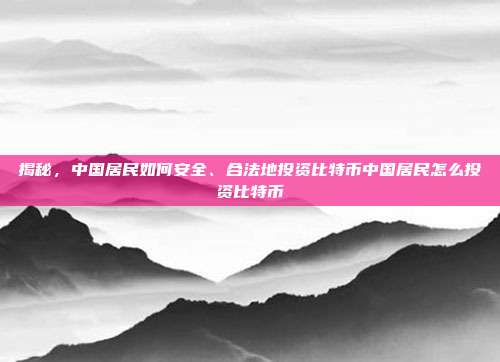 揭秘，中国居民如何安全、合法地投资比特币中国居民怎么投资比特币